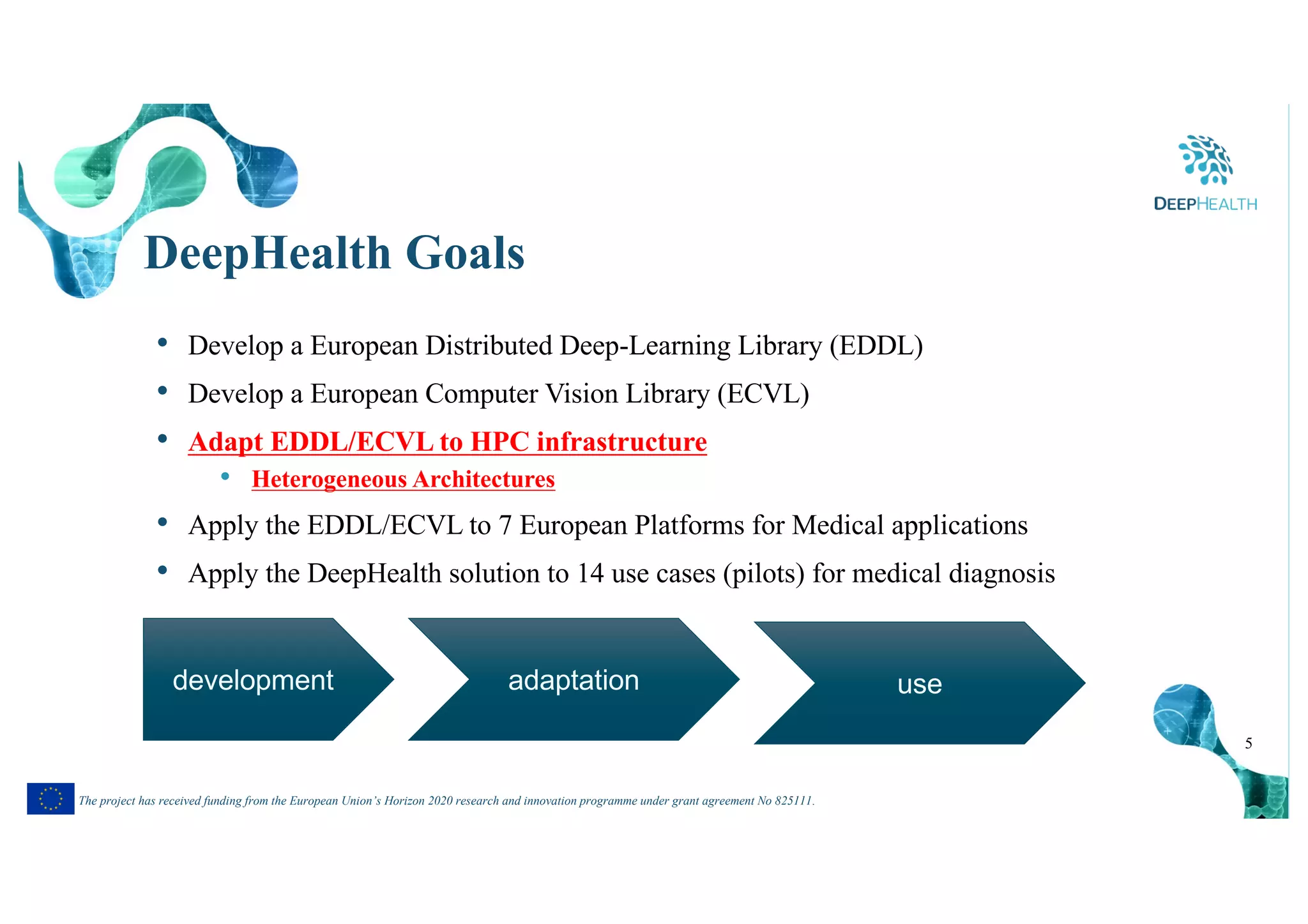 DEEPHEALTH

DeepHealth Goals

• Develop a European Distributed Deep-Learning Library (EDDL)
• Develop a European Computer Vision Library (ECVL)
• Adapt EDDL/ECVL to HPC infrastructure
  • Heterogeneous Architectures
• Apply the EDDL/ECVL to 7 European Platforms for Medical applications
• Apply the DeepHealth solution to 14 use cases (pilots) for medical diagnosis

development

adaptation

use

5

The project has received funding from the European Union's Horizon 2020 research and innovation programme under grant agreement No 825111.